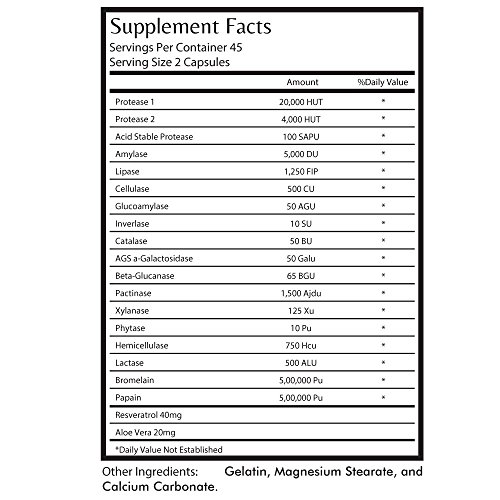 Supplement Facts
Servings Per Container 45
Serving Size 2 Capsules

| | Amount | %Daily Value |
|---|---|---|
| Protease 1 | 20,000 HUT | * |
| Protease 2 | 4,000 HUT | * |
| Acid Stable Protease | 100 SAPU | * |
| Amylase | 5,000 DU | * |
| Lipase | 1,250 FIP | * |
| Cellulase | 500 CU | * |
| Glucoamylase | 50 AGU | * |
| Inverlase | 10 SU | * |
| Catalase | 50 BU | * |
| AGS a-Galactosidase | 50 Galu | * |
| Beta-Glucanase | 65 BGU | * |
| Pactinase | 1,500 Ajdu | * |
| Xylanase | 125 Xu | * |
| Phytase | 10 Pu | * |
| Hemicellulase | 750 Hcu | * |
| Lactase | 500 ALU | * |
| Bromelain | 5,00,000 Pu | * |
| Papain | 5,00,000 Pu | * |
| Resveratrol 40mg | | |
| Aloe Vera 20mg | | |

*Daily Value Not Established

Other Ingredients: Gelatin, Magnesium Stearate, and Calcium Carbonate.